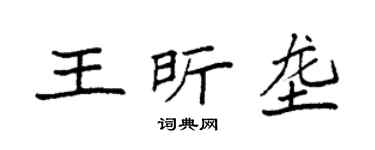 王昕垄

词典网